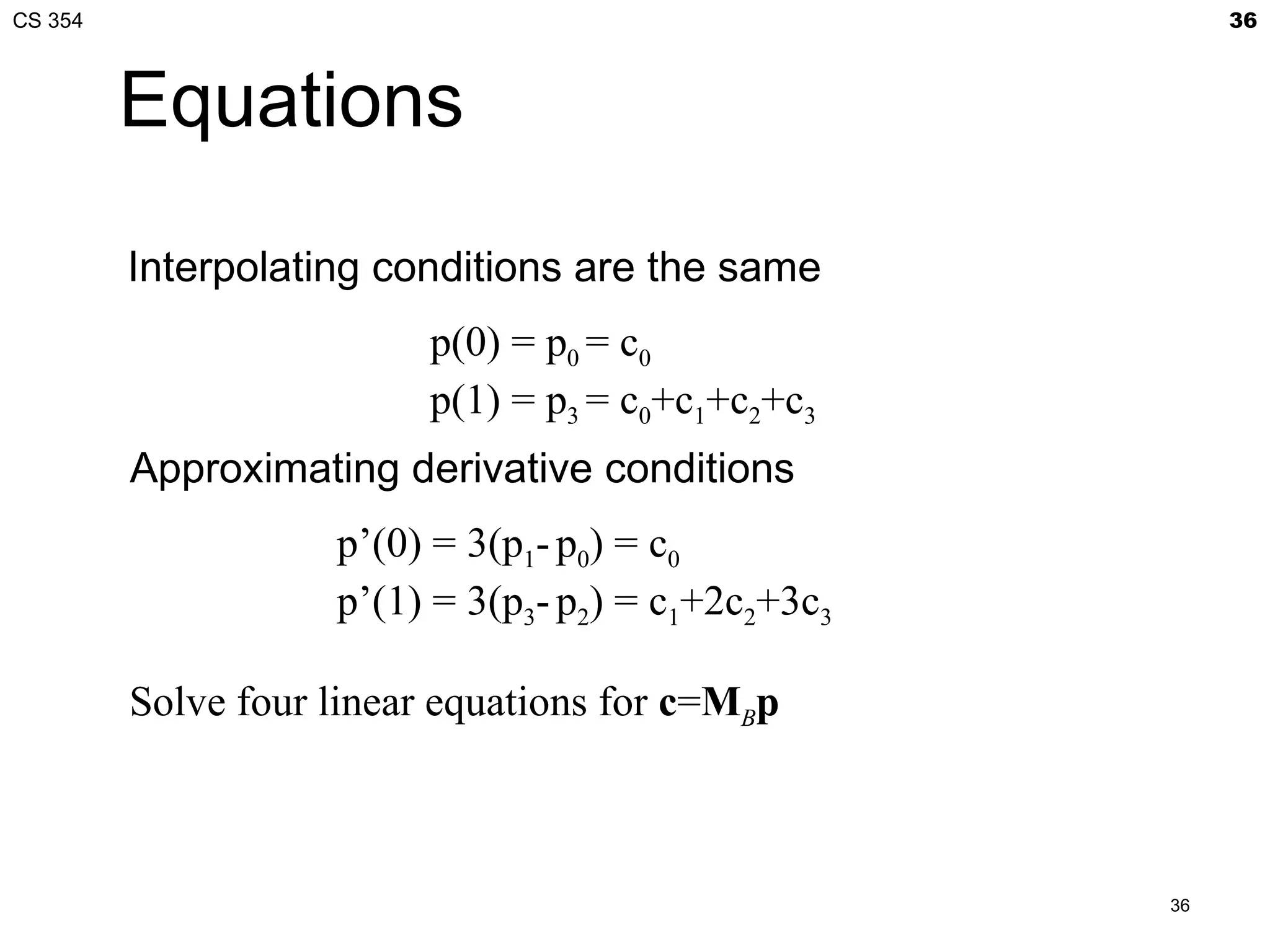 CS 354

36

Equations

Interpolating conditions are the same

$p(0) = p_0 = c_0$
$p(1) = p_3 = c_0+c_1+c_2+c_3$

Approximating derivative conditions

$p'(0) = 3(p_1 - p_0) = c_0$
$p'(1) = 3(p_3 - p_2) = c_1+2c_2+3c_3$

Solve four linear equations for $\mathbf{c}=\mathbf{M}_B\mathbf{p}$

36